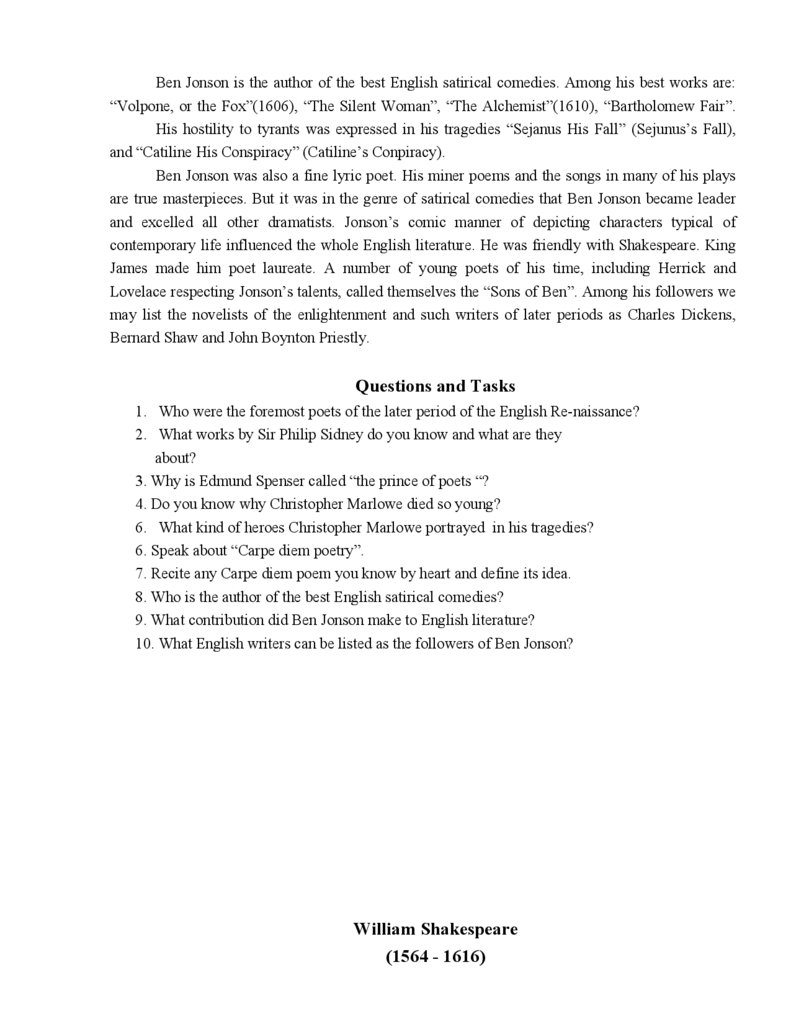 Ben Jonson is the author of the best English satirical comedies. Among his best works are: “Volpone, or the Fox”(1606), “The Silent Woman”, “The Alchemist”(1610), “Bartholomew Fair”.

His hostility to tyrants was expressed in his tragedies “Sejanus His Fall” (Sejunus’s Fall), and “Catiline His Conspiracy” (Catiline’s Conpiracy).

Ben Jonson was also a fine lyric poet. His miner poems and the songs in many of his plays are true masterpieces. But it was in the genre of satirical comedies that Ben Jonson became leader and excelled all other dramatists. Jonson’s comic manner of depicting characters typical of contemporary life influenced the whole English literature. He was friendly with Shakespeare. King James made him poet laureate. A number of young poets of his time, including Herrick and Lovelace respecting Jonson’s talents, called themselves the “Sons of Ben”. Among his followers we may list the novelists of the enlightenment and such writers of later periods as Charles Dickens, Bernard Shaw and John Boynton Priestly.

Questions and Tasks

1. Who were the foremost poets of the later period of the English Re-naissance?
2. What works by Sir Philip Sidney do you know and what are they about?
3. Why is Edmund Spenser called “the prince of poets “?
4. Do you know why Christopher Marlowe died so young?
6. What kind of heroes Christopher Marlowe portrayed in his tragedies?
6. Speak about “Carpe diem poetry”.
7. Recite any Carpe diem poem you know by heart and define its idea.
8. Who is the author of the best English satirical comedies?
9. What contribution did Ben Jonson make to English literature?
10. What English writers can be listed as the followers of Ben Jonson?

William Shakespeare
(1564 - 1616)